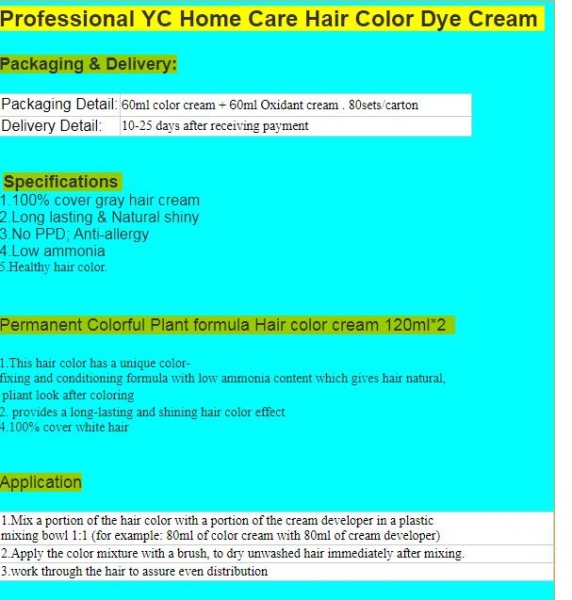 Professional YC Home Care Hair Color Dye Cream

Packaging & Delivery:

Packaging Detail: 60ml color cream + 60ml Oxidant cream . 80sets/carton
Delivery Detail: 10-25 days after receiving payment

Specifications
1.100% cover gray hair cream
2.Long lasting & Natural shiny
3.No PPD; Anti-allergy
4.Low ammonia
5.Healthy hair color.

Permanent Colorful Plant formula Hair color cream 120ml*2

1.This hair color has a unique color-fixing and conditioning formula with low ammonia content which gives hair natural, pliant look after coloring
2. provides a long-lasting and shining hair color effect
4.100% cover white hair

Application

1.Mix a portion of the hair color with a portion of the cream developer in a plastic mixing bowl 1:1 (for example: 80ml of color cream with 80ml of cream developer)
2.Apply the color mixture with a brush, to dry unwashed hair immediately after mixing.
3.work through the hair to assure even distribution